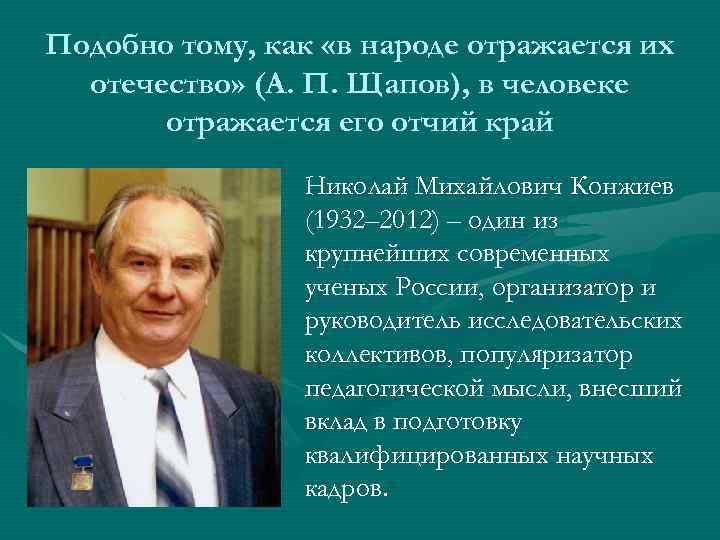 Подобно тому, как «в народе отражается их отечество» (А. П. Щапов), в человеке отражается его отчий край

Николай Михайлович Конжиев (1932–2012) – один из крупнейших современных ученых России, организатор и руководитель исследовательских коллективов, популяризатор педагогической мысли, внесший вклад в подготовку квалифицированных научных кадров.